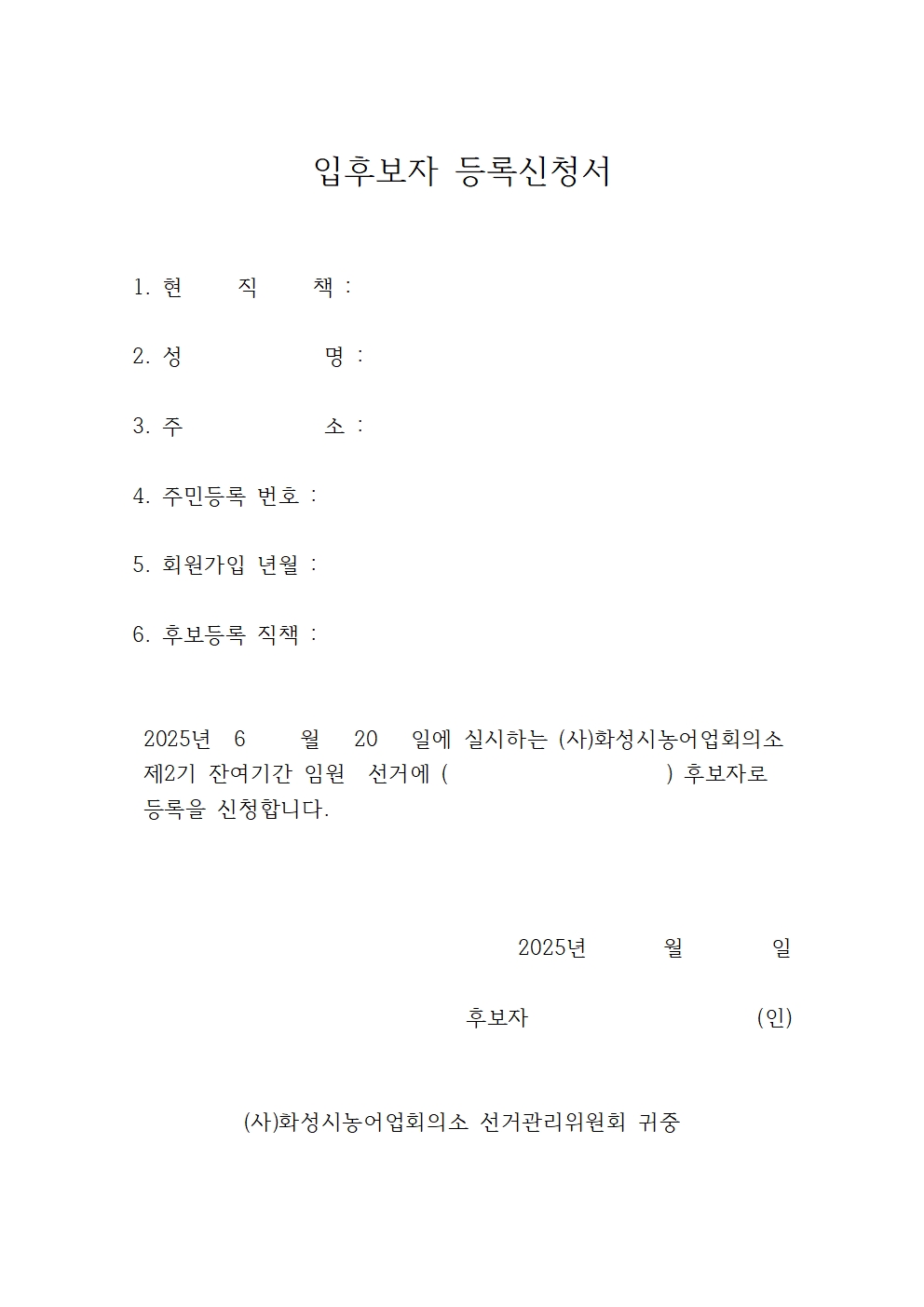 입후보자 등록신청서

1. 현 직 책 :

2. 성 명 :

3. 주 소 :

4. 주민등록 번호 :

5. 회원가입 년월 :

6. 후보등록 직책 :

2025년 6 월 20 일에 실시하는 (사)화성시농어업회의소 제2기 잔여기간 임원 선거에 ( ) 후보자로 등록을 신청합니다.

2025년 월 일

후보자 (인)

(사)화성시농어업회의소 선거관리위원회 귀중